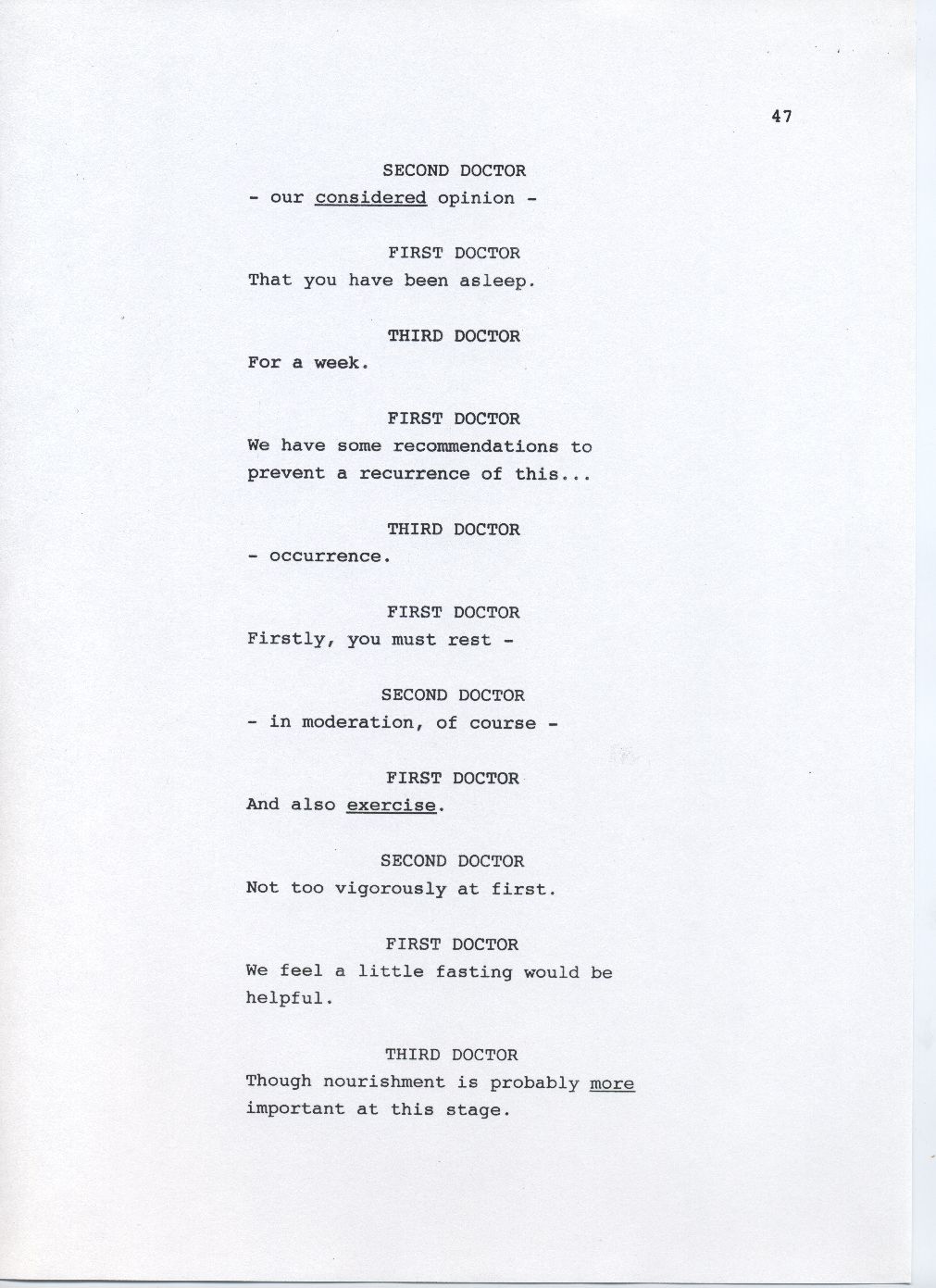 47

SECOND DOCTOR
- our considered opinion -

FIRST DOCTOR
That you have been asleep.

THIRD DOCTOR
For a week.

FIRST DOCTOR
We have some recommendations to prevent a recurrence of this...

THIRD DOCTOR
- occurrence.

FIRST DOCTOR
Firstly, you must rest -

SECOND DOCTOR
- in moderation, of course -

FIRST DOCTOR
And also exercise.

SECOND DOCTOR
Not too vigorously at first.

FIRST DOCTOR
We feel a little fasting would be helpful.

THIRD DOCTOR
Though nourishment is probably more important at this stage.